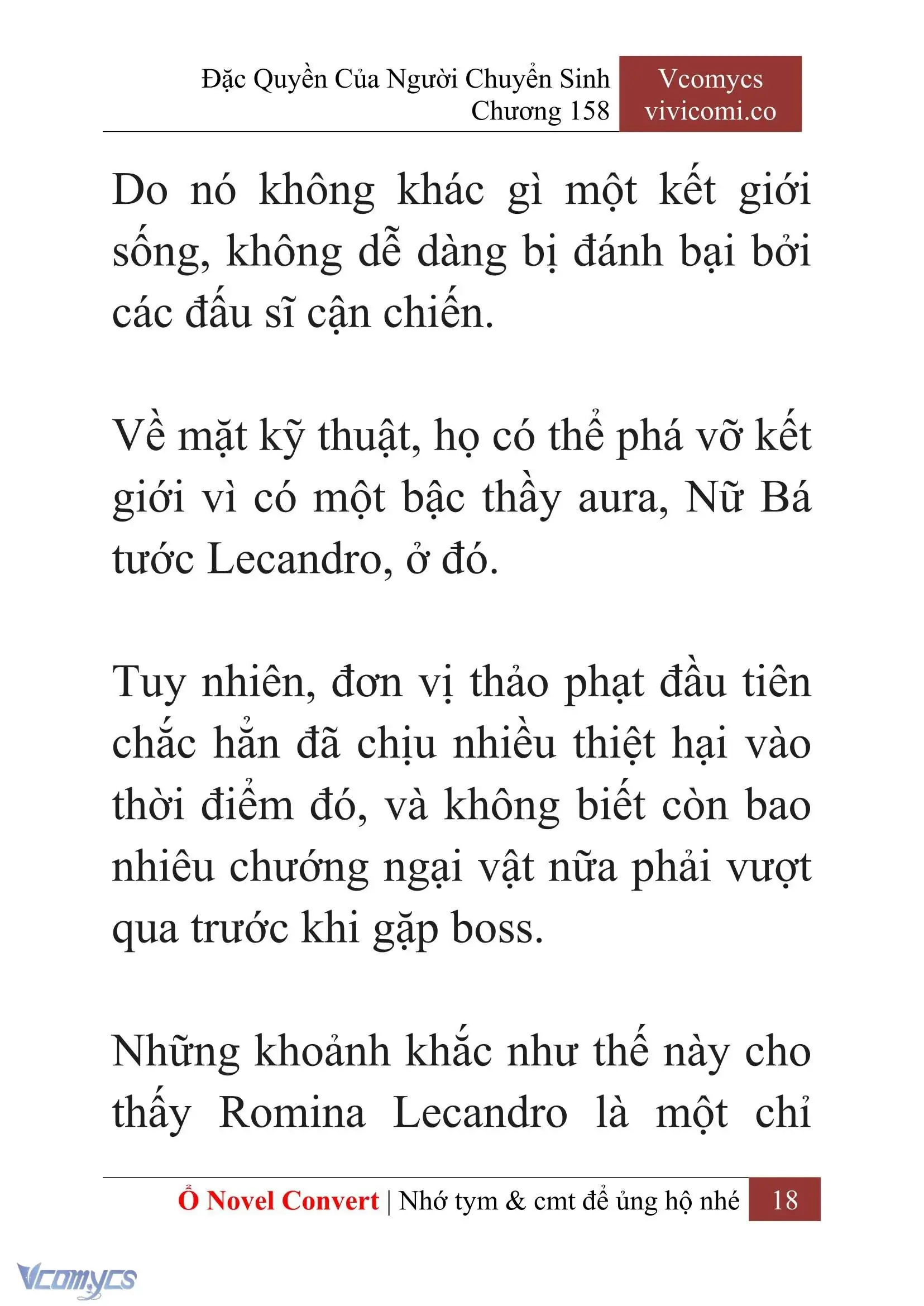 Đặc Quyền Của Người Chuyển Sinh
Chương 158

Vcomycs
vivicomi.co

Do nó không khác gì một kết giới sống, không dễ dàng bị đánh bại bởi các đấu sĩ cận chiến.

Về mặt kỹ thuật, họ có thể phá vỡ kết giới vì có một bậc thầy aura, Nữ Bá tước Lecandro, ở đó.

Tuy nhiên, đơn vị thảo phạt đầu tiên chắc hẳn đã chịu nhiều thiệt hại vào thời điểm đó, và không biết còn bao nhiêu chướng ngại vật nữa phải vượt qua trước khi gặp boss.

Những khoảnh khắc như thế này cho thấy Romina Lecandro là một chỉ

Ổ Novel Convert | Nhớ tym & cmt để ủng hộ nhé 18

Vcomycs